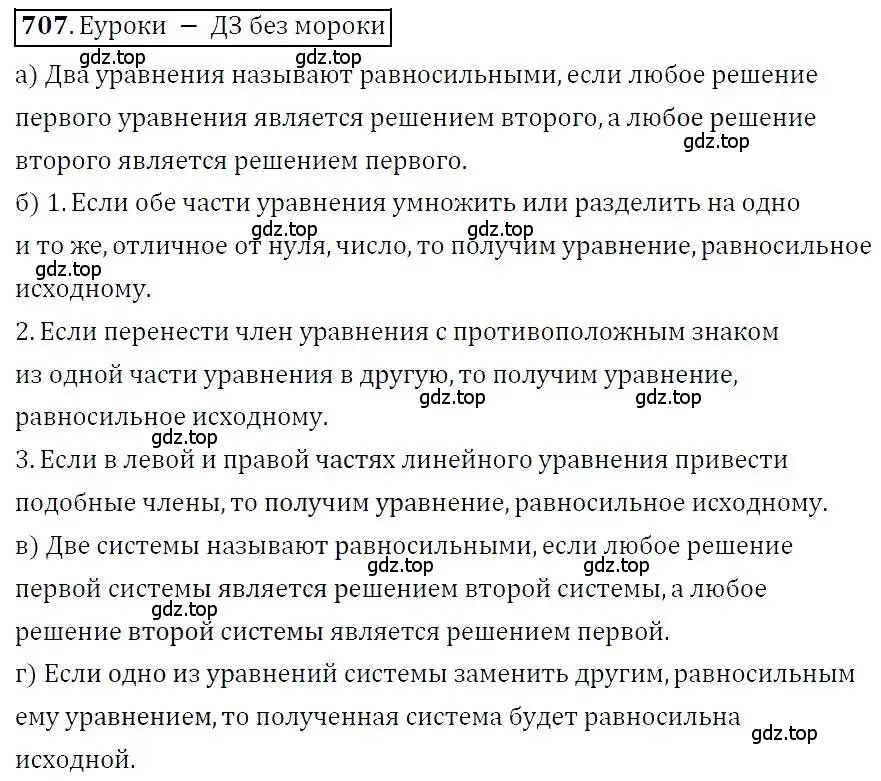 707. Еуроки — ДЗ без мороки

gdz.top gdz.top

а) Два уравнения называют равносильными, если любое решение первого уравнения является решением второго, а любое решение второго является решением первого.

gdz.top

б) 1. Если обе части уравнения умножить или разделить на одно и то же, отличное от нуля, число, то получим уравнение, равносильное исходному.

gdz.top gdz.top gdz.top

2. Если перенести член уравнения с противоположным знаком из одной части уравнения в другую, то получим уравнение, равносильное исходному.

gdz.top gdz.top gdz.top

3. Если в левой и правой частях линейного уравнения привести подобные члены, то получим уравнение, равносильное исходному.

в) Две системы называют равносильными, если любое решение первой системы является решением второй системы, а любое решение второй системы является решением первой.

gdz.top gdz.top gdz.top

г) Если одно из уравнений системы заменить другим, равносильным ему уравнением, то полученная система будет равносильна исходной.

gdz.top